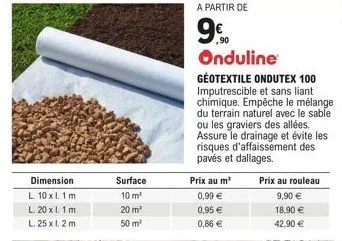 A PARTIR DE

9€,90

Onduline

GÉOTEXTILE ONDUTEX 100
Imputrescible et sans liant chimique. Empêche le mélange du terrain naturel avec le sable ou les graviers des allées. Assure le drainage et évite les risques d'affaissement des pavés et dallages.

| Dimension | Surface | Prix au m² | Prix au rouleau |
|---|---|---|---|
| L. 10 x l. 1 m | 10 m² | 0,99 € | 9,90 € |
| L. 20 x l. 1 m | 20 m² | 0,95 € | 18,90 € |
| L. 25 x l. 2 m | 50 m² | 0,86 € | 42,90 € |